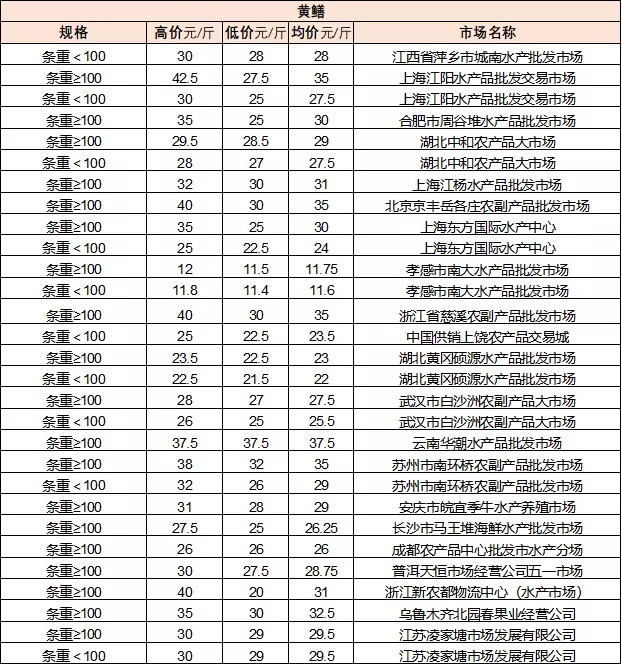 黄鳝

| 规格 | 高价元/斤 | 低价元/斤 | 均价元/斤 | 市场名称 |
|---|---|---|---|---|
| 条重＜100 | 30 | 28 | 28 | 江西省萍乡市城南水产批发市场 |
| 条重≥100 | 42.5 | 27.5 | 35 | 上海江阳水产品批发交易市场 |
| 条重＜100 | 30 | 25 | 27.5 | 上海江阳水产品批发交易市场 |
| 条重≥100 | 35 | 25 | 30 | 合肥市周谷堆水产品批发市场 |
| 条重≥100 | 29.5 | 28.5 | 29 | 湖北中和农产品大市场 |
| 条重＜100 | 28 | 27 | 27.5 | 湖北中和农产品大市场 |
| 条重≥100 | 32 | 30 | 31 | 上海江杨水产品批发市场 |
| 条重≥100 | 40 | 30 | 35 | 北京京丰岳各庄农副产品批发市场 |
| 条重≥100 | 35 | 25 | 30 | 上海东方国际水产中心 |
| 条重＜100 | 25 | 22.5 | 24 | 上海东方国际水产中心 |
| 条重≥100 | 12 | 11.5 | 11.75 | 孝感市南大水产品批发市场 |
| 条重＜100 | 11.8 | 11.4 | 11.6 | 孝感市南大水产品批发市场 |
| 条重≥100 | 40 | 30 | 35 | 浙江省慈溪农副产品批发市场 |
| 条重＜100 | 25 | 22.5 | 23.5 | 中国供销上饶农产品交易城 |
| 条重≥100 | 23.5 | 22.5 | 23 | 湖北黄冈硕源水产品批发市场 |
| 条重＜100 | 22.5 | 21.5 | 22 | 湖北黄冈硕源水产品批发市场 |
| 条重≥100 | 28 | 27 | 27.5 | 武汉市白沙洲农副产品大市场 |
| 条重＜100 | 26 | 25 | 25.5 | 武汉市白沙洲农副产品大市场 |
| 条重≥100 | 37.5 | 37.5 | 37.5 | 云南华潮水产品批发市场 |
| 条重≥100 | 38 | 32 | 35 | 苏州市南环桥农副产品批发市场 |
| 条重＜100 | 32 | 26 | 29 | 苏州市南环桥农副产品批发市场 |
| 条重≥100 | 31 | 28 | 29 | 安庆市皖宜季牛水产养殖市场 |
| 条重≥100 | 27.5 | 25 | 26.25 | 长沙市马王堆海鲜水产批发市场 |
| 条重≥100 | 26 | 26 | 26 | 成都农产品中心批发市水产分场 |
| 条重≥100 | 30 | 27.5 | 28.75 | 普洱天恒市场经营公司五一市场 |
| 条重≥100 | 40 | 20 | 31 | 浙江新农都物流中心（水产市场） |
| 条重≥100 | 35 | 30 | 32.5 | 乌鲁木齐北园春果业经营公司 |
| 条重≥100 | 30 | 29 | 29.5 | 江苏凌家塘市场发展有限公司 |
| 条重＜100 | 30 | 29 | 29.5 | 江苏凌家塘市场发展有限公司 |